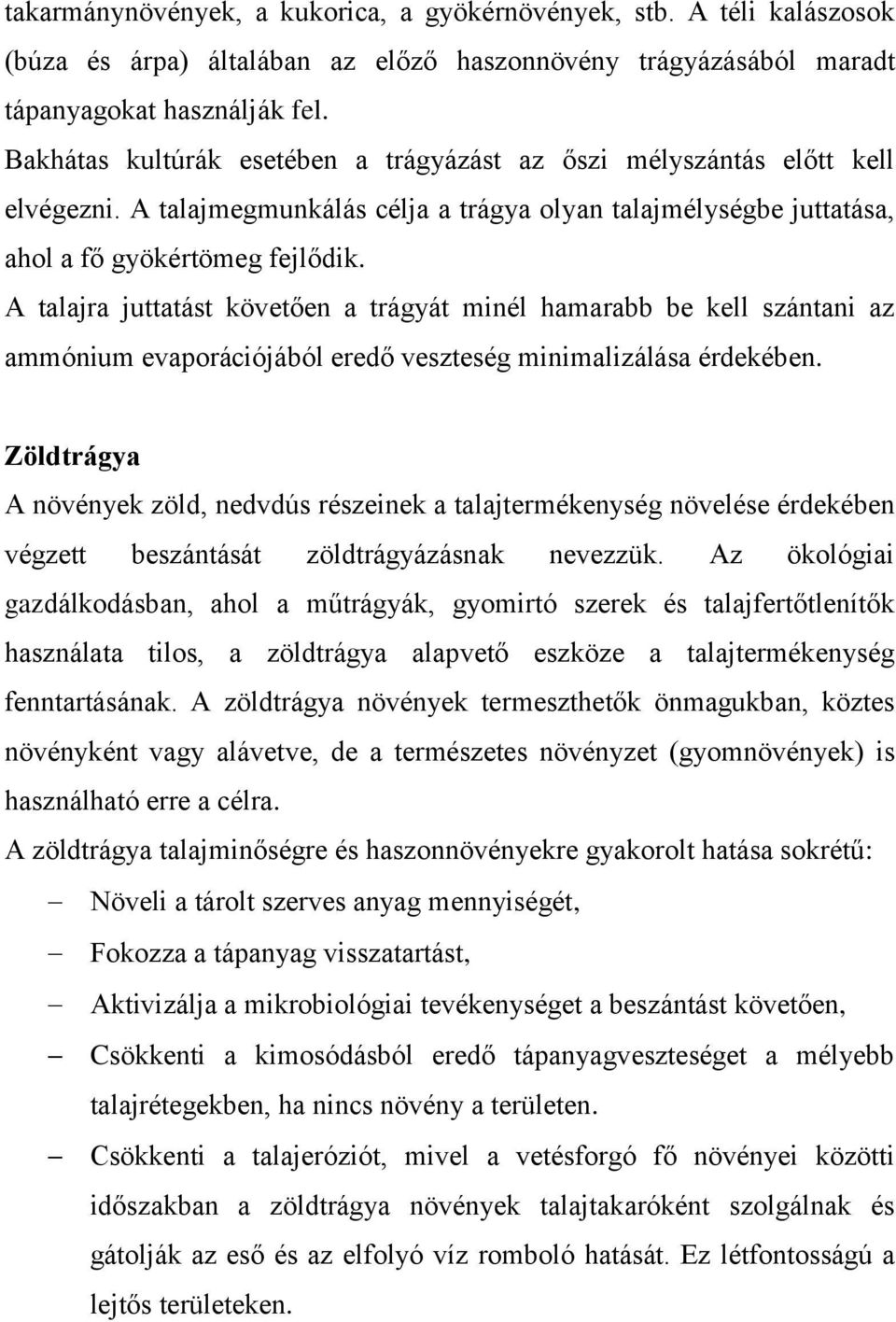 takarmánynövények, a kukorica, a gyökérnövények, stb. A téli kalászosok (búza és árpa) általában az előző haszonnövény trágyázásából maradt tápanyagokat használják fel.

Bakhátas kultúrák esetében a trágyázást az őszi mélyszántás előtt kell elvégezni. A talajmegmunkálás célja a trágya olyan talajmélységbe juttatása, ahol a fő gyökértömeg fejlődik.

A talajra juttatást követően a trágyát minél hamarabb be kell szántani az ammónium evaporációjából eredő veszteség minimalizálása érdekében.

Zöldtrágya

A növények zöld, nedvdús részeinek a talajtermékenység növelése érdekében végzett beszántását zöldtrágyázásnak nevezzük. Az ökológiai gazdálkodásban, ahol a műtrágyák, gyomirtó szerek és talajfertőtlenítők használata tilos, a zöldtrágya alapvető eszköze a talajtermékenység fenntartásának. A zöldtrágya növények termeszthetők önmagukban, köztes növényként vagy alávetve, de a természetes növényzet (gyomnövények) is használható erre a célra.

A zöldtrágya talajminőségre és haszonnövényekre gyakorolt hatása sokrétű:

– Növeli a tárolt szerves anyag mennyiségét,

– Fokozza a tápanyag visszatartást,

– Aktivizálja a mikrobiológiai tevékenységet a beszántást követően,

– Csökkenti a kimosódásból eredő tápanyagveszteséget a mélyebb talajrétegekben, ha nincs növény a területen.

– Csökkenti a talajeróziót, mivel a vetésforgó fő növényei közötti időszakban a zöldtrágya növények talajtakaróként szolgálnak és gátolják az eső és az elfolyó víz romboló hatását. Ez létfontosságú a lejtős területeken.